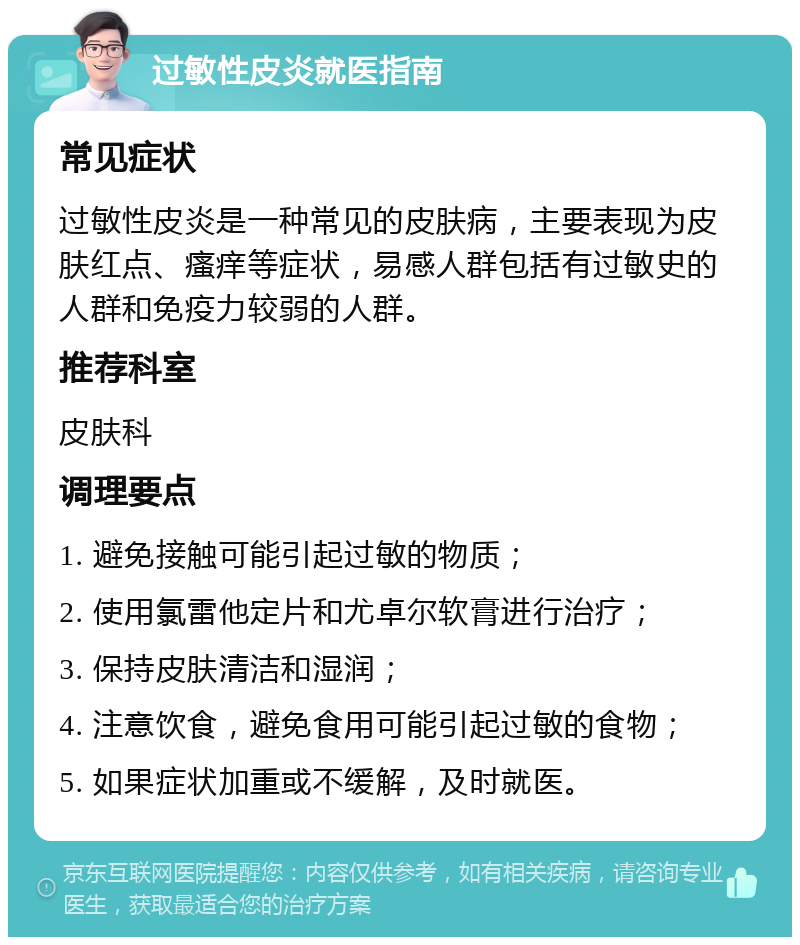 过敏性皮炎就医指南

常见症状

过敏性皮炎是一种常见的皮肤病，主要表现为皮肤红点、瘙痒等症状，易感人群包括有过敏史的人群和免疫力较弱的人群。

推荐科室

皮肤科

调理要点

1. 避免接触可能引起过敏的物质；

2. 使用氯雷他定片和尤卓尔软膏进行治疗；

3. 保持皮肤清洁和湿润；

4. 注意饮食，避免食用可能引起过敏的食物；

5. 如果症状加重或不缓解，及时就医。

京东互联网医院提醒您：内容仅供参考，如有相关疾病，请咨询专业医生，获取最适合您的治疗方案